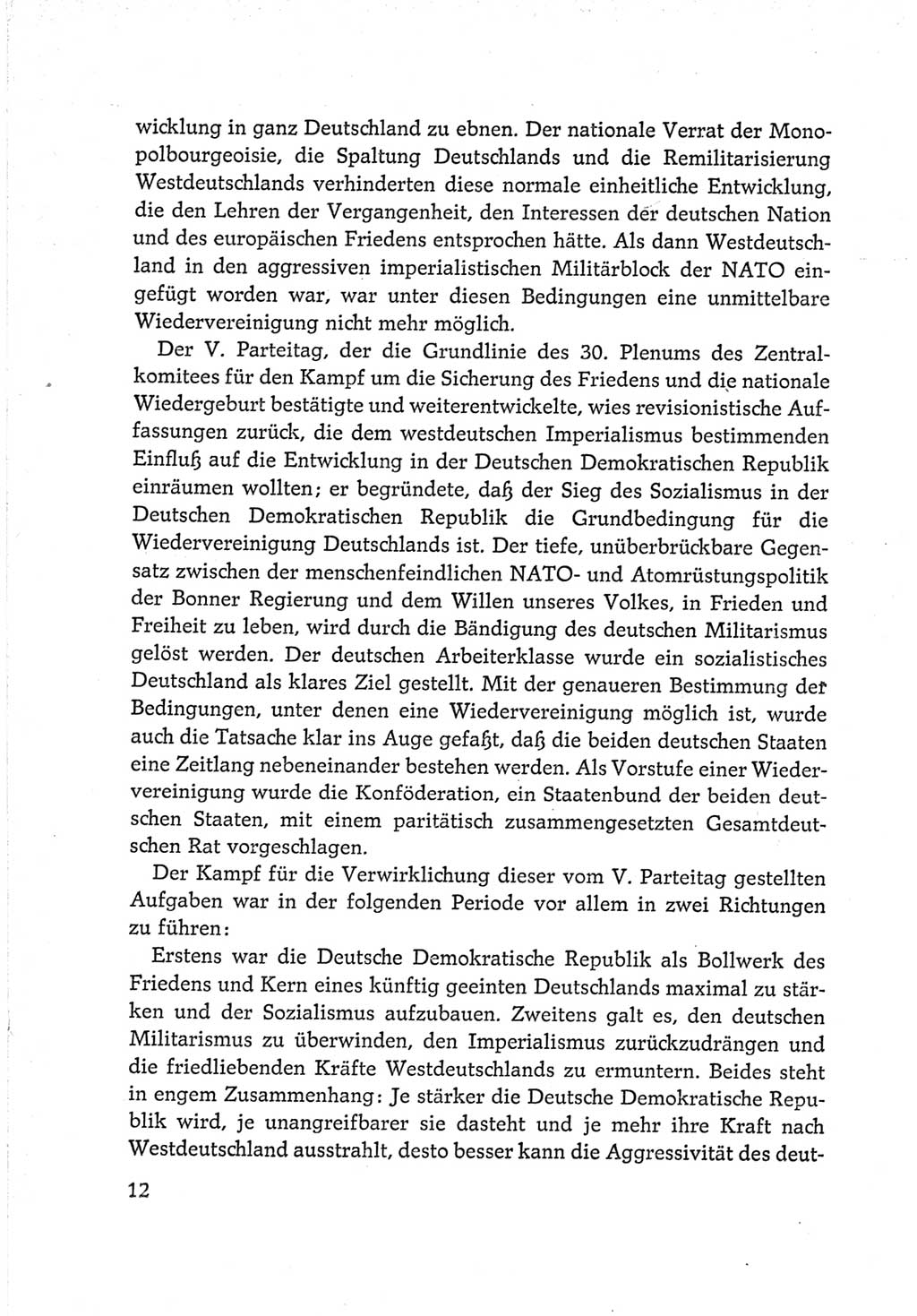 wicklung in ganz Deutschland zu ebnen. Der nationale Verrat der Monopolbourgeoisie, die Spaltung Deutschlands und die Remilitarisierung Westdeutschlands verhinderten diese normale einheitliche Entwicklung, die den Lehren der Vergangenheit, den Interessen der deutschen Nation und des europäischen Friedens entsprochen hätte. Als dann Westdeutschland in den aggressiven imperialistischen Militärblock der NATO eingefügt worden war, war unter diesen Bedingungen eine unmittelbare Wiedervereinigung nicht mehr möglich.

Der V. Parteitag, der die Grundlinie des 30. Plenums des Zentralkomitees für den Kampf um die Sicherung des Friedens und die nationale Wiedergeburt bestätigte und weiterentwickelte, wies revisionistische Auffassungen zurück, die dem westdeutschen Imperialismus bestimmenden Einfluß auf die Entwicklung in der Deutschen Demokratischen Republik einräumen wollten; er begründete, daß der Sieg des Sozialismus in der Deutschen Demokratischen Republik die Grundbedingung für die Wiedervereinigung Deutschlands ist. Der tiefe, unüberbrückbare Gegensatz zwischen der menschenfeindlichen NATO- und Atomrüstungspolitik der Bonner Regierung und dem Willen unseres Volkes, in Frieden und Freiheit zu leben, wird durch die Bändigung des deutschen Militarismus gelöst werden. Der deutschen Arbeiterklasse wurde ein sozialistisches Deutschland als klares Ziel gestellt. Mit der genaueren Bestimmung der Bedingungen, unter denen eine Wiedervereinigung möglich ist, wurde auch die Tatsache klar ins Auge gefaßt, daß die beiden deutschen Staaten eine Zeitlang nebeneinander bestehen werden. Als Vorstufe einer Wiedervereinigung wurde die Konföderation, ein Staatenbund der beiden deutschen Staaten, mit einem paritätisch zusammengesetzten Gesamtdeutschen Rat vorgeschlagen.

Der Kampf für die Verwirklichung dieser vom V. Parteitag gestellten Aufgaben war in der folgenden Periode vor allem in zwei Richtungen zu führen:

Erstens war die Deutsche Demokratische Republik als Bollwerk des Friedens und Kern eines künftig geeinten Deutschlands maximal zu stärken und der Sozialismus aufzubauen. Zweitens galt es, den deutschen Militarismus zu überwinden, den Imperialismus zurückzudrängen und die friedliebenden Kräfte Westdeutschlands zu ermuntern. Beides steht in engem Zusammenhang: Je stärker die Deutsche Demokratische Republik wird, je unangreifbarer sie dasteht und je mehr ihre Kraft nach Westdeutschland ausstrahlt, desto besser kann die Aggressivität des deut-

12